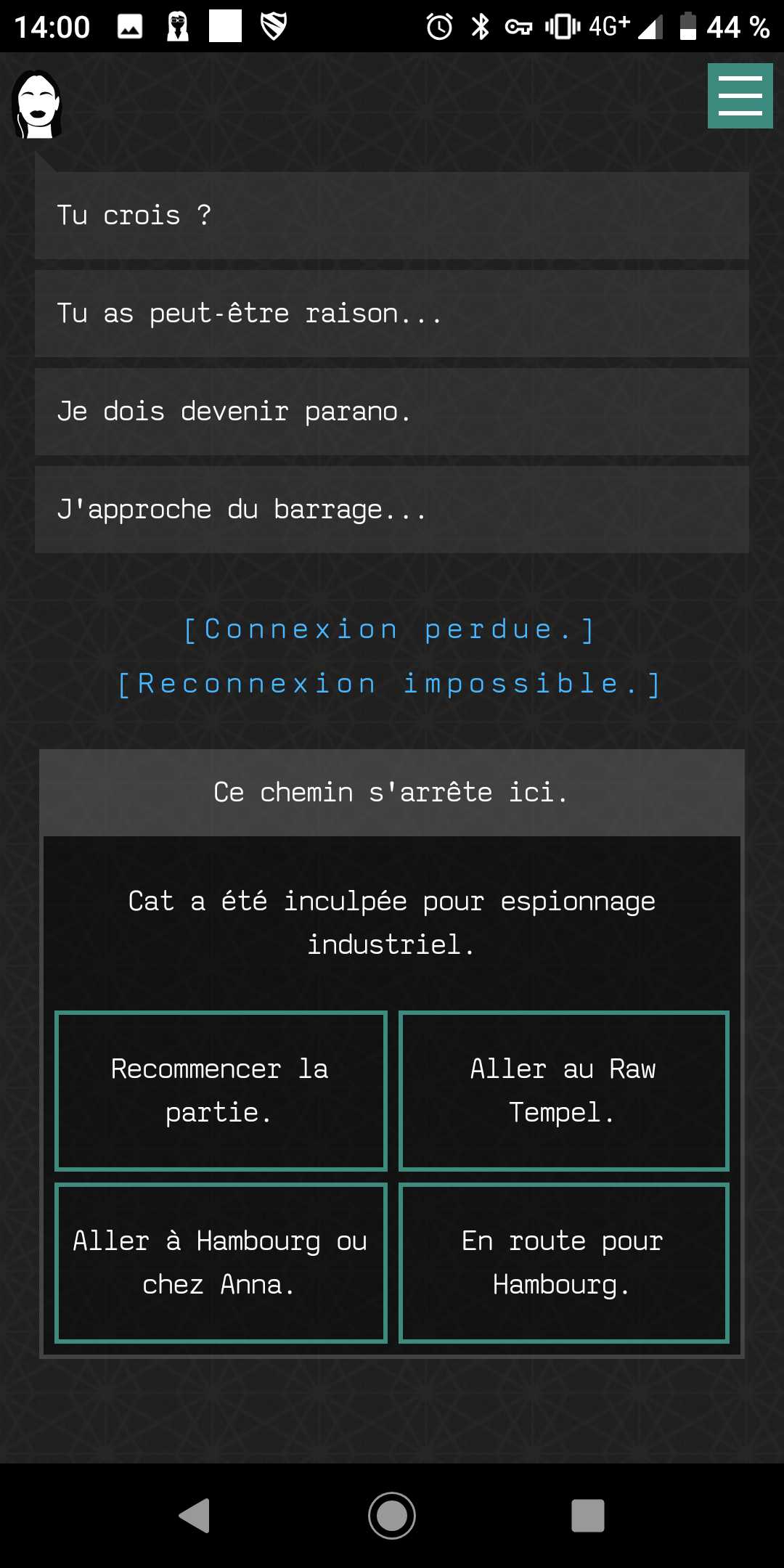 14:00 4G+ 44 %

Tu crois ?

Tu as peut-être raison...

Je dois devenir parano.

J'approche du barrage...

[Connexion perdue.]

[Reconnexion impossible.]

Ce chemin s'arrête ici.

Cat a été inculpée pour espionnage industriel.

Recommencer la partie.

Aller au Raw Tempel.

Aller à Hambourg ou chez Anna.

En route pour Hambourg.